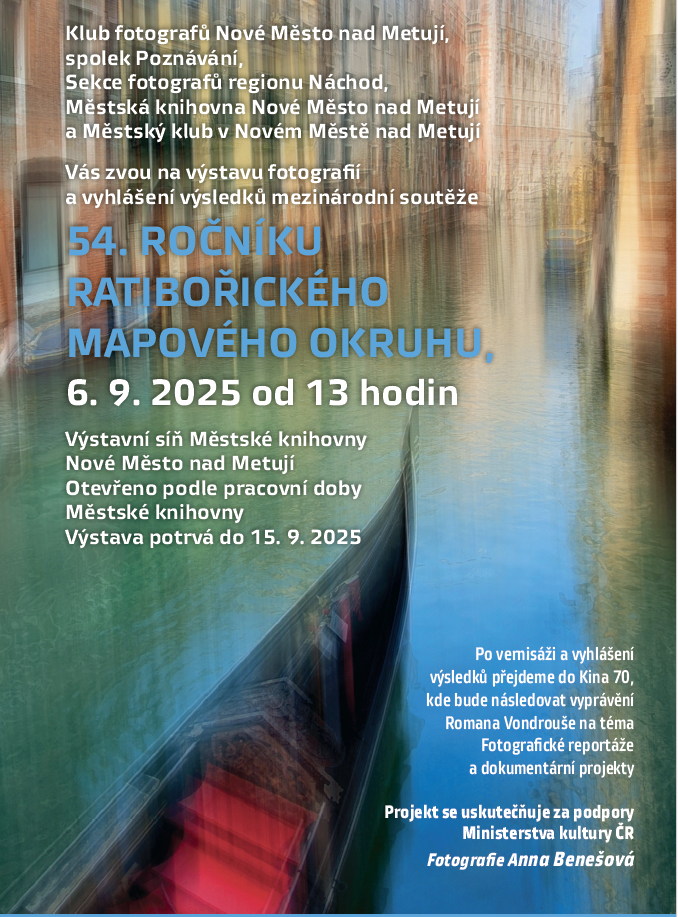 Klub fotografů Nové Město nad Metují,
spolek Poznávání,
Sekce fotografů regionu Náchod,
Městská knihovna Nové Město nad Metují
a Městský klub v Novém Městě nad Metují

Vás zvou na výstavu fotografií
a vyhlášení výsledků mezinárodní soutěže

54. ROČNÍKU
RATIBOŘICKÉHO
MAPOVÉHO OKRUHU,

6. 9. 2025 od 13 hodin

Výstavní síň Městské knihovny
Nové Město nad Metují
Otevřeno podle pracovní doby
Městské knihovny
Výstava potrvá do 15. 9. 2025

Po vernisáži a vyhlášení
výsledků přejdeme do Kina 70,
kde bude následovat vyprávění
Romana Vondrouše na téma
Fotografické reportáže
a dokumentární projekty

Projekt se uskutečňuje za podpory
Ministerstva kultury ČR

Fotografie Anna Benešová